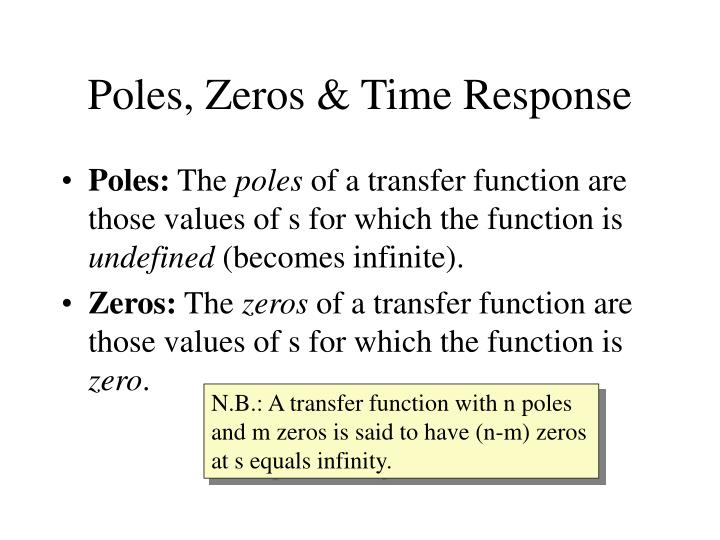 Poles, Zeros & Time Response

• Poles: The poles of a transfer function are those values of s for which the function is undefined (becomes infinite).

• Zeros: The zeros of a transfer function are those values of s for which the function is zero.

N.B.: A transfer function with n poles and m zeros is said to have (n-m) zeros at s equals infinity.